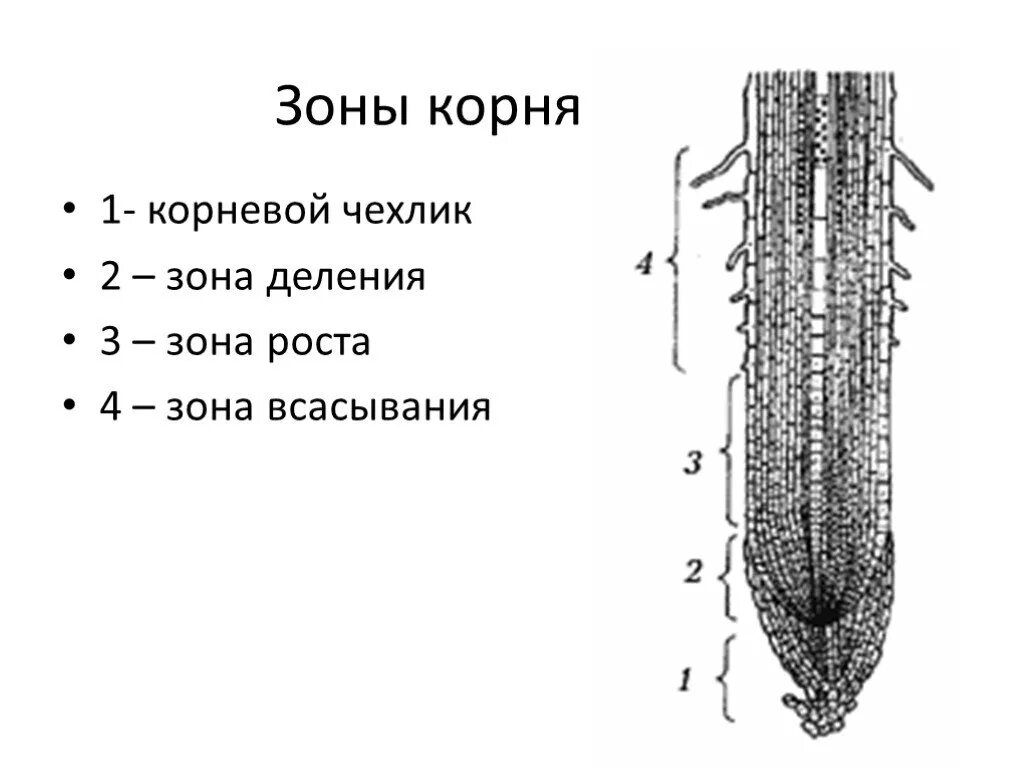 Зоны корня

• 1- корневой чехлик
• 2 – зона деления
• 3 – зона роста
• 4 – зона всасывания

4

3

2

1